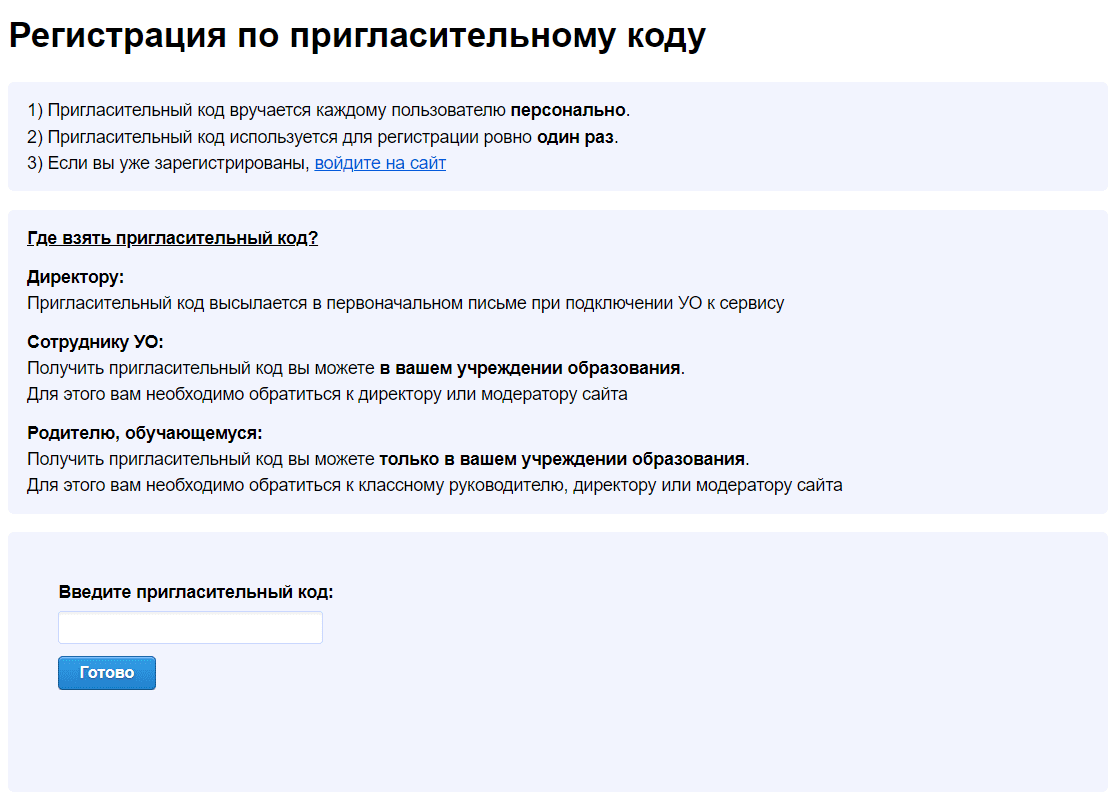 Регистрация по пригласительному коду

1) Пригласительный код вручается каждому пользователю персонально.
2) Пригласительный код используется для регистрации ровно один раз.
3) Если вы уже зарегистрированы, войдите на сайт

Где взять пригласительный код?

Директору:
Пригласительный код высылается в первоначальном письме при подключении УО к сервису

Сотруднику УО:
Получить пригласительный код вы можете в вашем учреждении образования.
Для этого вам необходимо обратиться к директору или модератору сайта

Родителю, обучающемуся:
Получить пригласительный код вы можете только в вашем учреждении образования.
Для этого вам необходимо обратиться к классному руководителю, директору или модератору сайта

Введите пригласительный код:

Готово